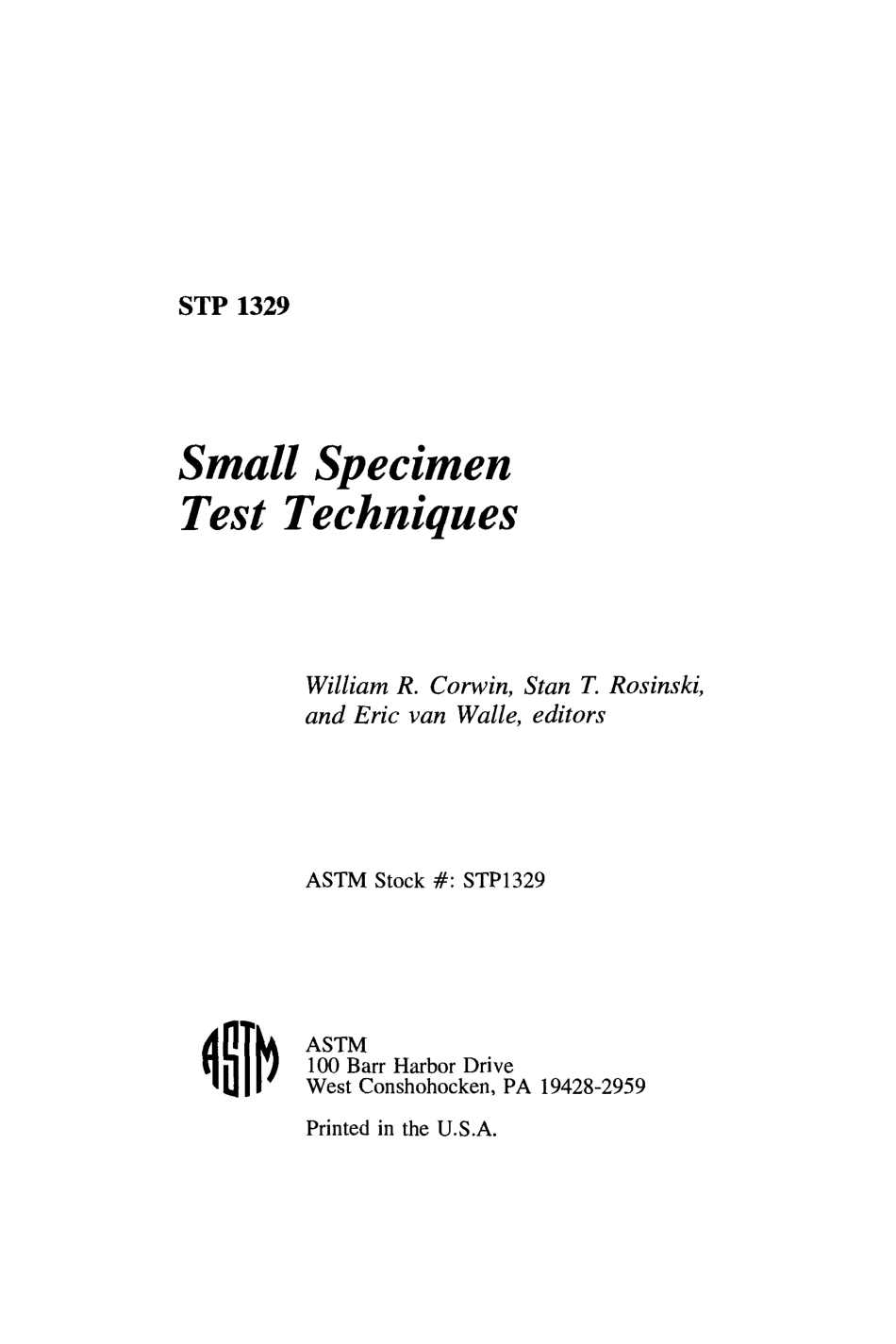 STP 1329

Small Specimen Test Techniques

William R. Corwin, Stan T. Rosinski, and Eric van Walle, editors

ASTM Stock #: STP1329

ASTM

ASTM
100 Barr Harbor Drive
West Conshohocken, PA 19428-2959

Printed in the U.S.A.